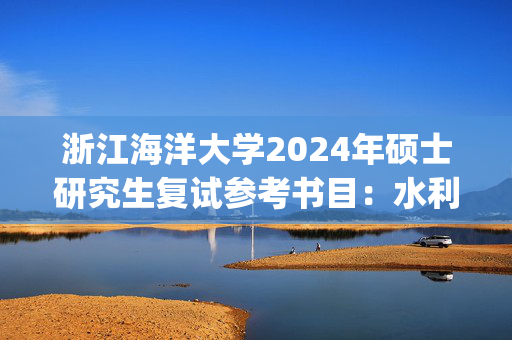 浙江海洋大学2024年硕士研究生复试参考书目：水利